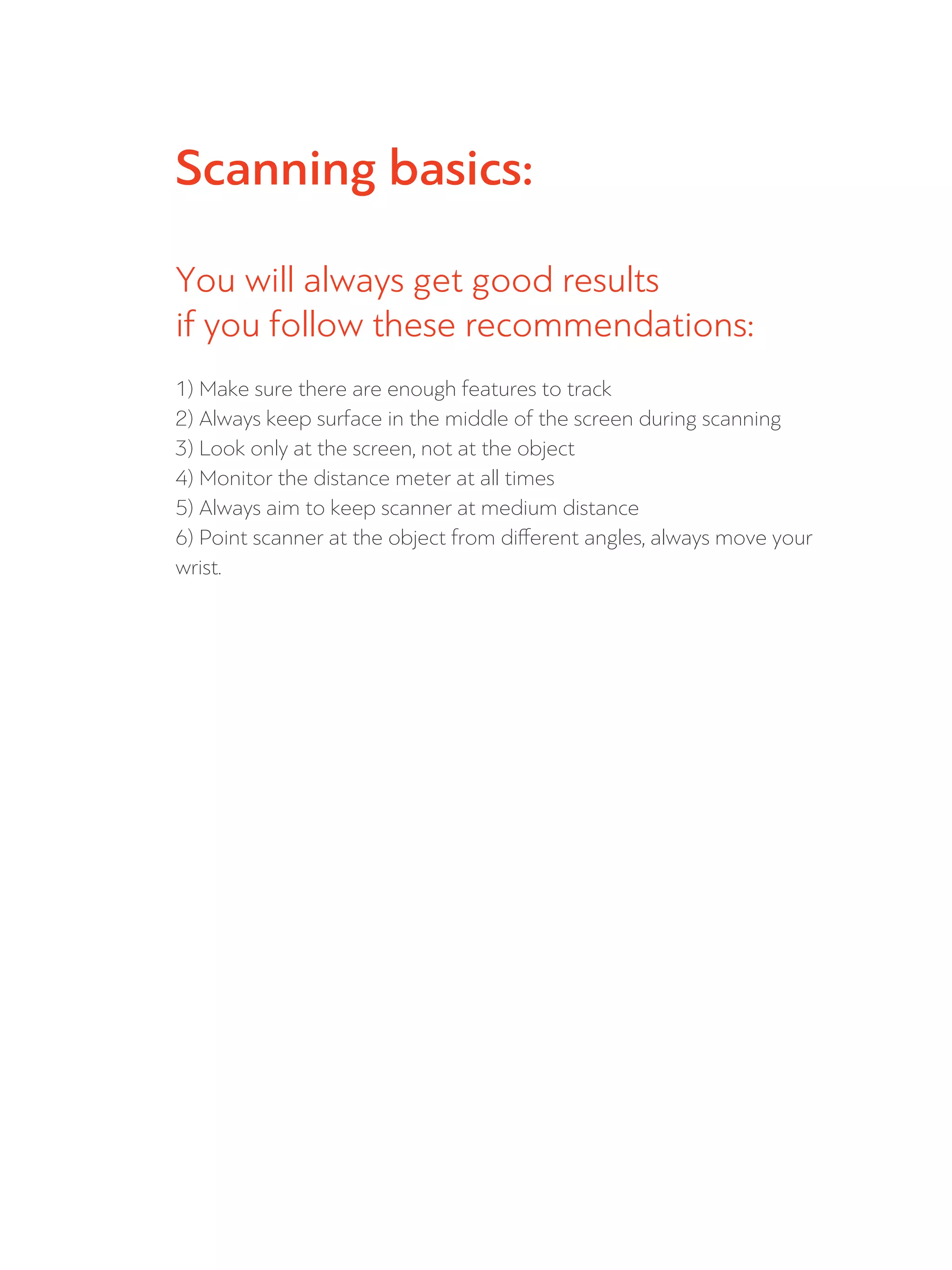 Scanning basics:

You will always get good results if you follow these recommendations:

1) Make sure there are enough features to track
2) Always keep surface in the middle of the screen during scanning
3) Look only at the screen, not at the object
4) Monitor the distance meter at all times
5) Always aim to keep scanner at medium distance
6) Point scanner at the object from different angles, always move your wrist.